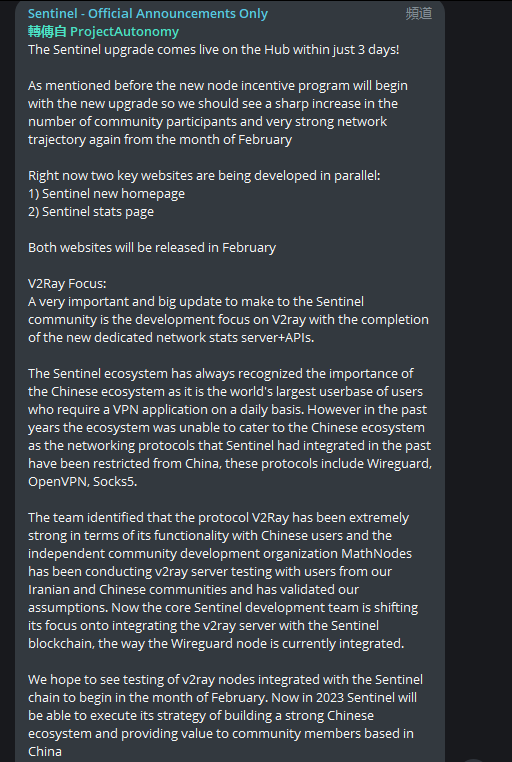 Sentinel - Official Announcements Only
頻道
轉傳自 ProjectAutonomy
The Sentinel upgrade comes live on the Hub within just 3 days!

As mentioned before the new node incentive program will begin with the new upgrade so we should see a sharp increase in the number of community participants and very strong network trajectory again from the month of February

Right now two key websites are being developed in parallel:
1) Sentinel new homepage
2) Sentinel stats page

Both websites will be released in February

V2Ray Focus:
A very important and big update to make to the Sentinel community is the development focus on V2ray with the completion of the new dedicated network stats server+APIs.

The Sentinel ecosystem has always recognized the importance of the Chinese ecosystem as it is the world's largest userbase of users who require a VPN application on a daily basis. However in the past years the ecosystem was unable to cater to the Chinese ecosystem as the networking protocols that Sentinel had integrated in the past have been restricted from China, these protocols include Wireguard, OpenVPN, Socks5.

The team identified that the protocol V2Ray has been extremely strong in terms of its functionality with Chinese users and the independent community development organization MathNodes has been conducting v2ray server testing with users from our Iranian and Chinese communities and has validated our assumptions. Now the core Sentinel development team is shifting its focus onto integrating the v2ray server with the Sentinel blockchain, the way the Wireguard node is currently integrated.

We hope to see testing of v2ray nodes integrated with the Sentinel chain to begin in the month of February. Now in 2023 Sentinel will be able to execute its strategy of building a strong Chinese ecosystem and providing value to community members based in China